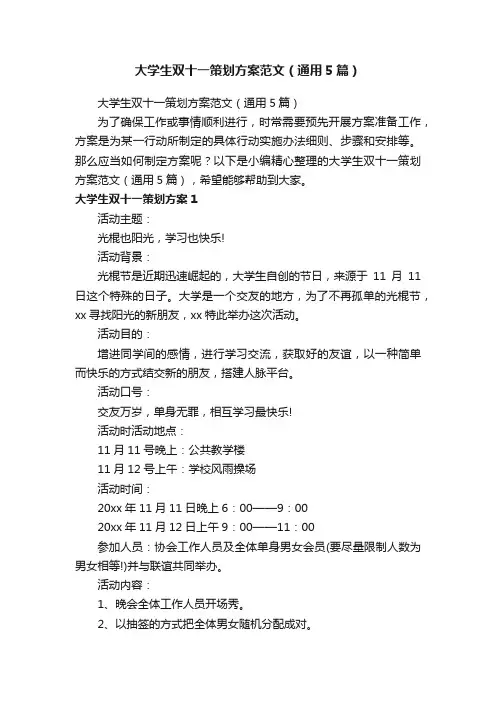 大学生双十一策划方案范文（通用5篇）

大学生双十一策划方案范文（通用5篇）

为了确保工作或事情顺利进行，时常需要预先开展方案准备工作，方案是为某一行动所制定的具体行动实施办法细则、步骤和安排等。那么应当如何制定方案呢？以下是小编精心整理的大学生双十一策划方案范文（通用5篇），希望能够帮助到大家。

大学生双十一策划方案1

活动主题：

光棍也阳光，学习也快乐!

活动背景：

光棍节是近期迅速崛起的，大学生自创的节日，来源于 11 月 11 日这个特殊的日子。大学是一个交友的地方，为了不再孤单的光棍节，xx寻找阳光的新朋友，xx特此举办这次活动。

活动目的：

增进同学间的感情，进行学习交流，获取好的友谊，以一种简单而快乐的方式结交新的朋友，搭建人脉平台。

活动口号：

交友万岁，单身无罪，相互学习最快乐!

活动时活动地点：

11月11号晚上：公共教学楼

11月12号上午：学校风雨操场

活动时间：

20xx年11月11日晚上6：00——9：00

20xx年11月12日上午9：00——11：00

参加人员：协会工作人员及全体单身男女会员(要尽量限制人数为男女相等!)并与联谊共同举办。

活动内容：

1、晚会全体工作人员开场秀。

2、以抽签的方式把全体男女随机分配成对。